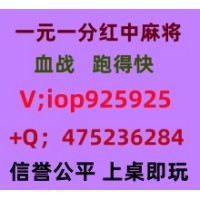 一元一分红中麻将
血战 跑得快
V;iop925925
+Q；475236284
信誉公平 上桌即玩